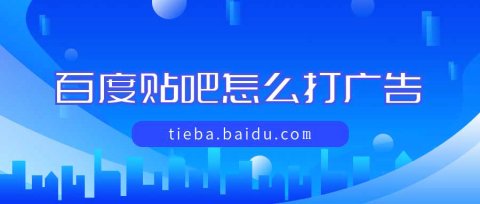 百度贴吧怎么打广告

tieba.baidu.com